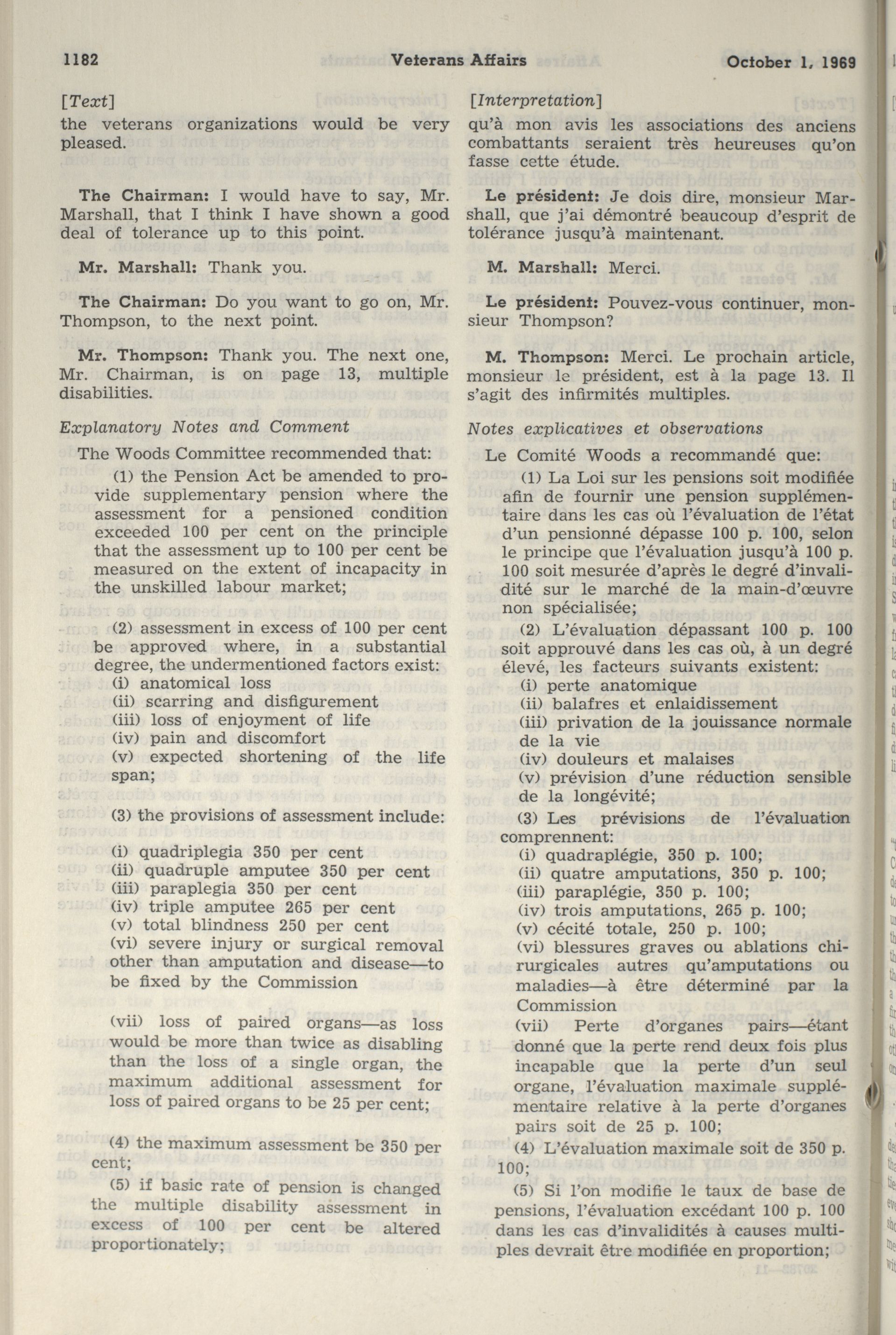 1182 Veterans Affairs October 1, 1969

[Text]

the veterans organizations would be very pleased.

The Chairman: I would have to say, Mr. Marshall, that I think I have shown a good deal of tolerance up to this point.

Mr. Marshall: Thank you.

The Chairman: Do you want to go on, Mr. Thompson, to the next point.

Mr. Thompson: Thank you. The next one, Mr. Chairman, is on page 13, multiple disabilities.

Explanatory Notes and Comment

The Woods Committee recommended that:

(1) the Pension Act be amended to provide supplementary pension where the assessment for a pensioned condition exceeded 100 per cent on the principle that the assessment up to 100 per cent be measured on the extent of incapacity in the unskilled labour market;

(2) assessment in excess of 100 per cent be approved where, in a substantial degree, the undermentioned factors exist:
(i) anatomical loss
(ii) scarring and disfigurement
(iii) loss of enjoyment of life
(iv) pain and discomfort
(v) expected shortening of the life span;

(3) the provisions of assessment include:

(i) quadriplegia 350 per cent
(ii) quadruple amputee 350 per cent
(iii) paraplegia 350 per cent
(iv) triple amputee 265 per cent
(v) total blindness 250 per cent
(vi) severe injury or surgical removal other than amputation and disease—to be fixed by the Commission

(vii) loss of paired organs—as loss would be more than twice as disabling than the loss of a single organ, the maximum additional assessment for loss of paired organs to be 25 per cent;

(4) the maximum assessment be 350 per cent;

(5) if basic rate of pension is changed the multiple disability assessment in excess of 100 per cent be altered proportionately;

[Interpretation]

qu'à mon avis les associations des anciens combattants seraient très heureuses qu'on fasse cette étude.

Le président: Je dois dire, monsieur Marshall, que j'ai démontré beaucoup d'esprit de tolérance jusqu'à maintenant.

M. Marshall: Merci.

Le président: Pouvez-vous continuer, monsieur Thompson?

M. Thompson: Merci. Le prochain article, monsieur le président, est à la page 13. Il s'agit des infirmités multiples.

Notes explicatives et observations

Le Comité Woods a recommandé que:

(1) La Loi sur les pensions soit modifiée afin de fournir une pension supplémentaire dans les cas où l'évaluation de l'état d'un pensionné dépasse 100 p. 100, selon le principe que l'évaluation jusqu'à 100 p. 100 soit mesurée d'après le degré d'invalidité sur le marché de la main-d'œuvre non spécialisée;

(2) L'évaluation dépassant 100 p. 100 soit approuvé dans les cas où, à un degré élevé, les facteurs suivants existent:
(i) perte anatomique
(ii) balafres et enlaidissement
(iii) privation de la jouissance normale de la vie
(iv) douleurs et malaises
(v) prévision d'une réduction sensible de la longévité;

(3) Les prévisions de l'évaluation comprennent:
(i) quadraplégie, 350 p. 100;
(ii) quatre amputations, 350 p. 100;
(iii) paraplégie, 350 p. 100;
(iv) trois amputations, 265 p. 100;
(v) cécité totale, 250 p. 100;
(vi) blessures graves ou ablations chirurgicales autres qu'amputations ou maladies—à être déterminé par la Commission
(vii) Perte d'organes pairs—étant donné que la perte rend deux fois plus incapable que la perte d'un seul organe, l'évaluation maximale supplémentaire relative à la perte d'organes pairs soit de 25 p. 100;

(4) L'évaluation maximale soit de 350 p. 100;

(5) Si l'on modifie le taux de base de pensions, l'évaluation excédant 100 p. 100 dans les cas d'invalidités à causes multiples devrait être modifiée en proportion;